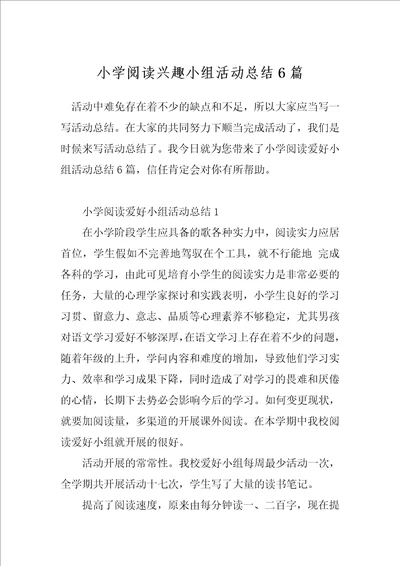 小学阅读兴趣小组活动总结6篇

活动中难免存在着不少的缺点和不足，所以大家应当写一写活动总结。在大家的共同努力下顺当完成活动了，我们是时候来写活动总结了。我今日就为您带来了小学阅读爱好小组活动总结6篇，信任肯定会对你有所帮助。

小学阅读爱好小组活动总结1

在小学阶段学生应具备的歌各种实力中，阅读实力应居首位，学生假如不完善地驾驭在个工具，就不行能地 完成各科的学习，由此可见培育小学生的阅读实力是非常必要的任务，大量的心理学家探讨和实践表明，小学生良好的学习习贯、留意力、意志、品质等心理素养不够稳定，尤其男孩对语文学习爱好不够深厚，在语文学习上存在着不少的问题，随着年级的上升，学问内容和难度的增加，导致他们学习实力、效率和学习成果下降，同时造成了对学习的畏难和厌倦的心情，长期下去势必会影响今后的学习。如何变更现状，就要加阅读量，多渠道的开展课外阅读。在本学期中我校阅读爱好小组就开展的很好。

活动开展的常常性。我校爱好小组每周最少活动一次，全学期共开展活动十七次，学生写了大量的读书笔记。

提高了阅读速度，原来由每分钟读一、二百字，现在提